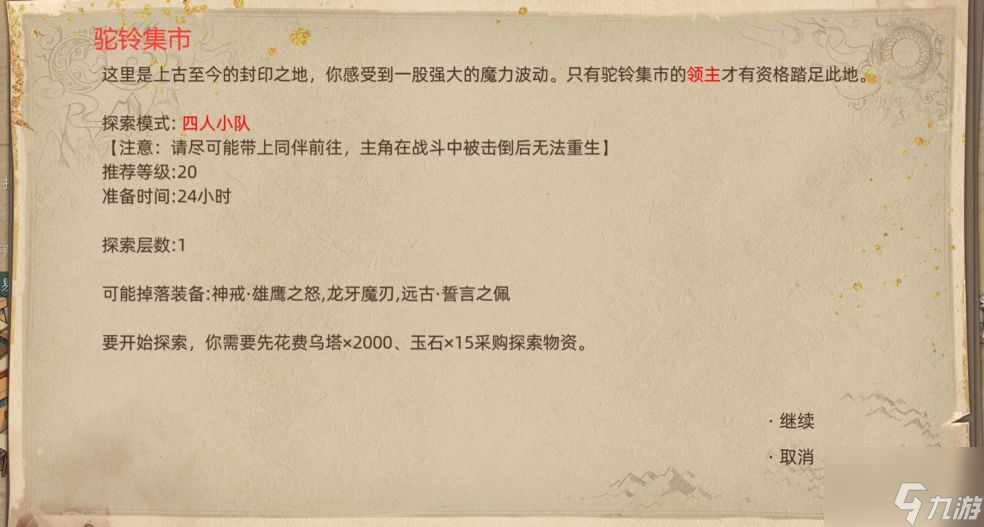 驼铃集市

这里是上古至今的封印之地，你感受到一股强大的魔力波动。只有驼铃集市的领主才有资格踏足此地。

探索模式: 四人小队
【注意：请尽可能带上同伴前往，主角在战斗中被击倒后无法重生】
推荐等级:20
准备时间:24小时

探索层数:1

可能掉落装备:神戒·雄鹰之怒,龙牙魔刃,远古·誓言之佩

要开始探索，你需要先花费乌塔×2000、玉石×15采购探索物资。

· 继续

· 取消

九游